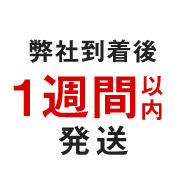 弊社到着後
1週間以内
発送